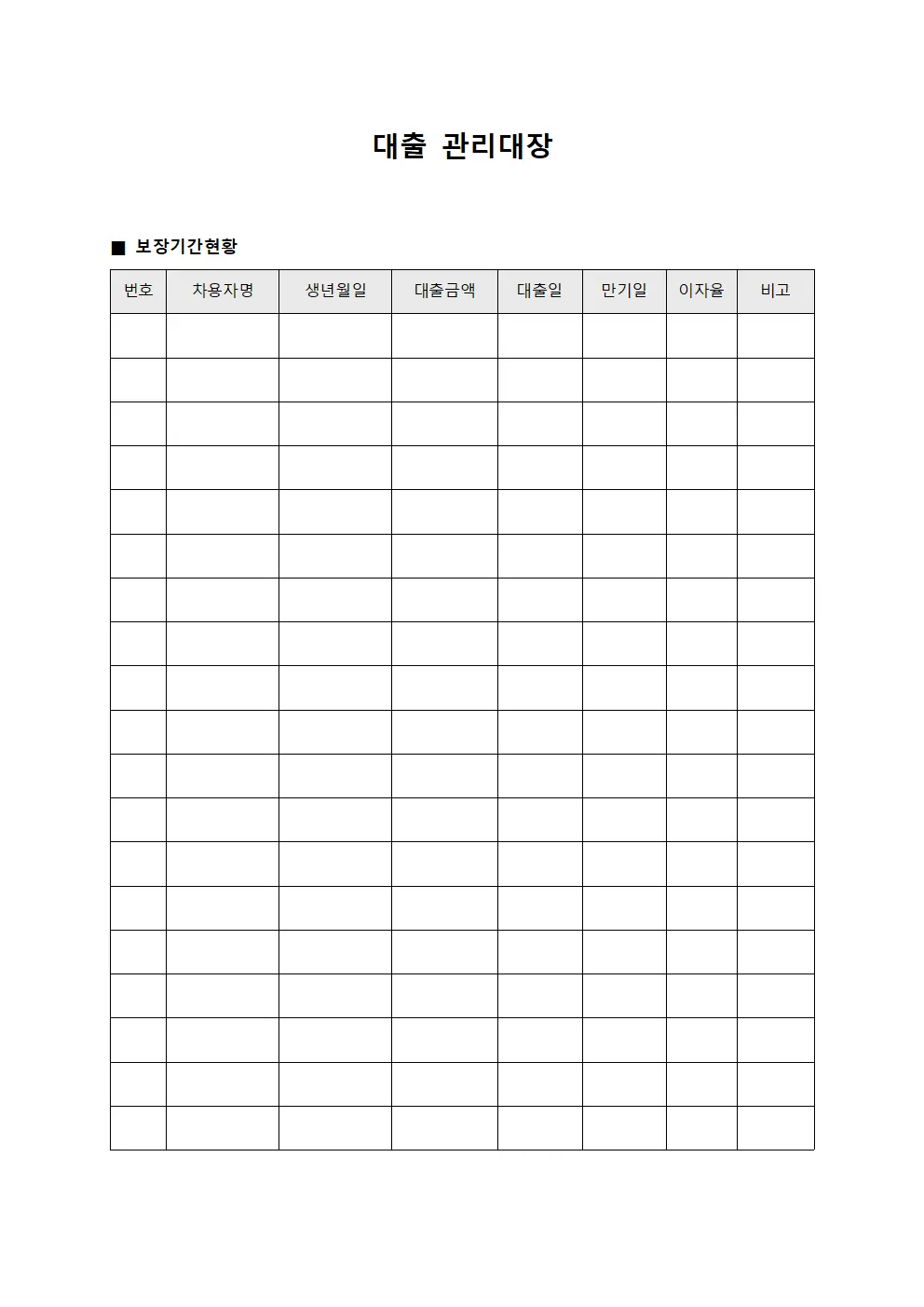 대출 관리대장

■ 보장기간현황

| 번호 | 차용자명 | 생년월일 | 대출금액 | 대출일 | 만기일 | 이자율 | 비고 |
|---|---|---|---|---|---|---|---|
| | | | | | | | |
| | | | | | | | |
| | | | | | | | |
| | | | | | | | |
| | | | | | | | |
| | | | | | | | |
| | | | | | | | |
| | | | | | | | |
| | | | | | | | |
| | | | | | | | |
| | | | | | | | |
| | | | | | | | |
| | | | | | | | |
| | | | | | | | |
| | | | | | | | |
| | | | | | | | |
| | | | | | | | |
| | | | | | | | |
| | | | | | | | |